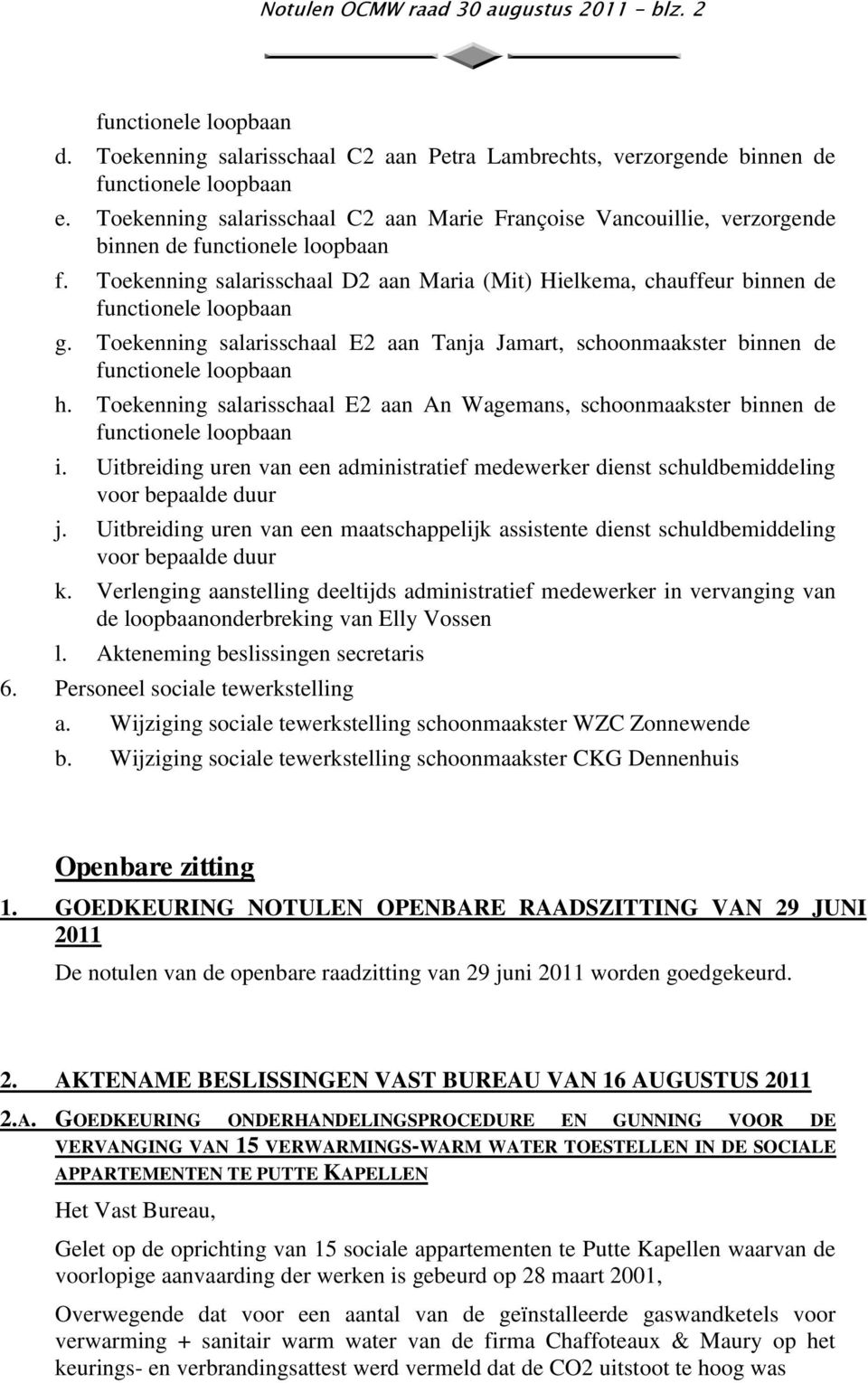 Notulen OCMW raad 30 augustus 2011 - blz. 2

functionele loopbaan
d. Toekenning salarisschaal C2 aan Petra Lambrechts, verzorgende binnen de functionele loopbaan
e. Toekenning salarisschaal C2 aan Marie Françoise Vancouillie, verzorgende binnen de functionele loopbaan
f. Toekenning salarisschaal D2 aan Maria (Mit) Hielkema, chauffeur binnen de functionele loopbaan
g. Toekenning salarisschaal E2 aan Tanja Jamart, schoonmaakster binnen de functionele loopbaan
h. Toekenning salarisschaal E2 aan An Wagemans, schoonmaakster binnen de functionele loopbaan
i. Uitbreiding uren van een administratief medewerker dienst schuldbemiddeling voor bepaalde duur
j. Uitbreiding uren van een maatschappelijk assistente dienst schuldbemiddeling voor bepaalde duur
k. Verlenging aanstelling deeltijds administratief medewerker in vervanging van de loopbaanonderbreking van Elly Vossen
l. Akteneming beslissingen secretaris
6. Personeel sociale tewerkstelling
a. Wijziging sociale tewerkstelling schoonmaakster WZC Zonnewende
b. Wijziging sociale tewerkstelling schoonmaakster CKG Dennenhuis

Openbare zitting

1. GOEDKEURING NOTULEN OPENBARE RAADSZITTING VAN 29 JUNI 2011

De notulen van de openbare raadzitting van 29 juni 2011 worden goedgekeurd.

2. AKTENAME BESLISSINGEN VAST BUREAU VAN 16 AUGUSTUS 2011

2.A. GOEDKEURING ONDERHANDELINGSPROCEDURE EN GUNNING VOOR DE VERVANGING VAN 15 VERWARMINGS-WARM WATER TOESTELLEN IN DE SOCIALE APPARTEMENTEN TE PUTTE KAPELLEN

Het Vast Bureau,

Gelet op de oprichting van 15 sociale appartementen te Putte Kapellen waarvan de voorlopige aanvaarding der werken is gebeurd op 28 maart 2001,

Overwegende dat voor een aantal van de geïnstalleerde gaswandketels voor verwarming + sanitair warm water van de firma Chaffoteaux & Maury op het keurings- en verbrandingsattest werd vermeld dat de CO2 uitstoot te hoog was